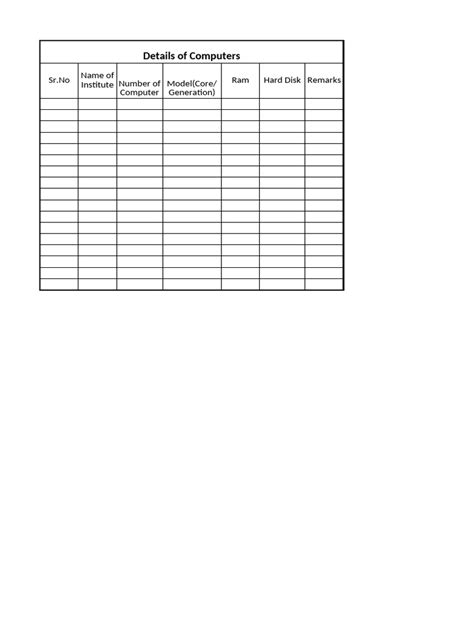 Details of Computers

| Sr.No | Name of Institute | Number of Computer | Model(Core/ Generation) | Ram | Hard Disk | Remarks |
|---|---|---|---|---|---|---|
| | | | | | | |
| | | | | | | |
| | | | | | | |
| | | | | | | |
| | | | | | | |
| | | | | | | |
| | | | | | | |
| | | | | | | |
| | | | | | | |
| | | | | | | |
| | | | | | | |
| | | | | | | |
| | | | | | | |
| | | | | | | |
| | | | | | | |
| | | | | | | |
| | | | | | | |